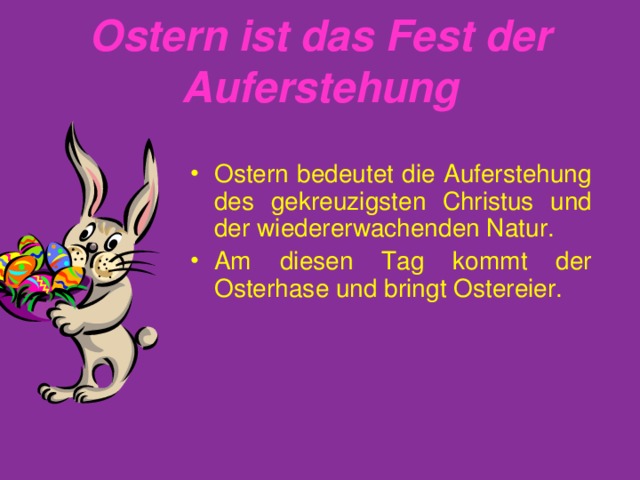 Ostern ist das Fest der Auferstehung

• Ostern bedeutet die Auferstehung des gekreuzigsten Christus und der wiedererwachenden Natur.
• Am diesen Tag kommt der Osterhase und bringt Ostereier.